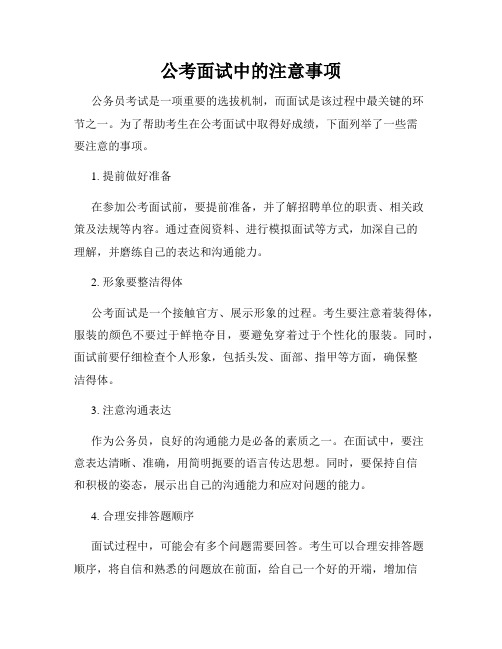 公考面试中的注意事项

公务员考试是一项重要的选拔机制，而面试是该过程中最关键的环节之一。为了帮助考生在公考面试中取得好成绩，下面列举了一些需要注意的事项。

1. 提前做好准备

在参加公考面试前，要提前准备，并了解招聘单位的职责、相关政策及法规等内容。通过查阅资料、进行模拟面试等方式，加深自己的理解，并磨练自己的表达和沟通能力。

2. 形象要整洁得体

公考面试是一个接触官方、展示形象的过程。考生要注意着装得体，服装的颜色不要过于鲜艳夺目，要避免穿着过于个性化的服装。同时，面试前要仔细检查个人形象，包括头发、面部、指甲等方面，确保整洁得体。

3. 注意沟通表达

作为公务员，良好的沟通能力是必备的素质之一。在面试中，要注意表达清晰、准确，用简明扼要的语言传达思想。同时，要保持自信和积极的姿态，展示出自己的沟通能力和应对问题的能力。

4. 合理安排答题顺序

面试过程中，可能会有多个问题需要回答。考生可以合理安排答题顺序，将自信和熟悉的问题放在前面，给自己一个好的开端，增加信